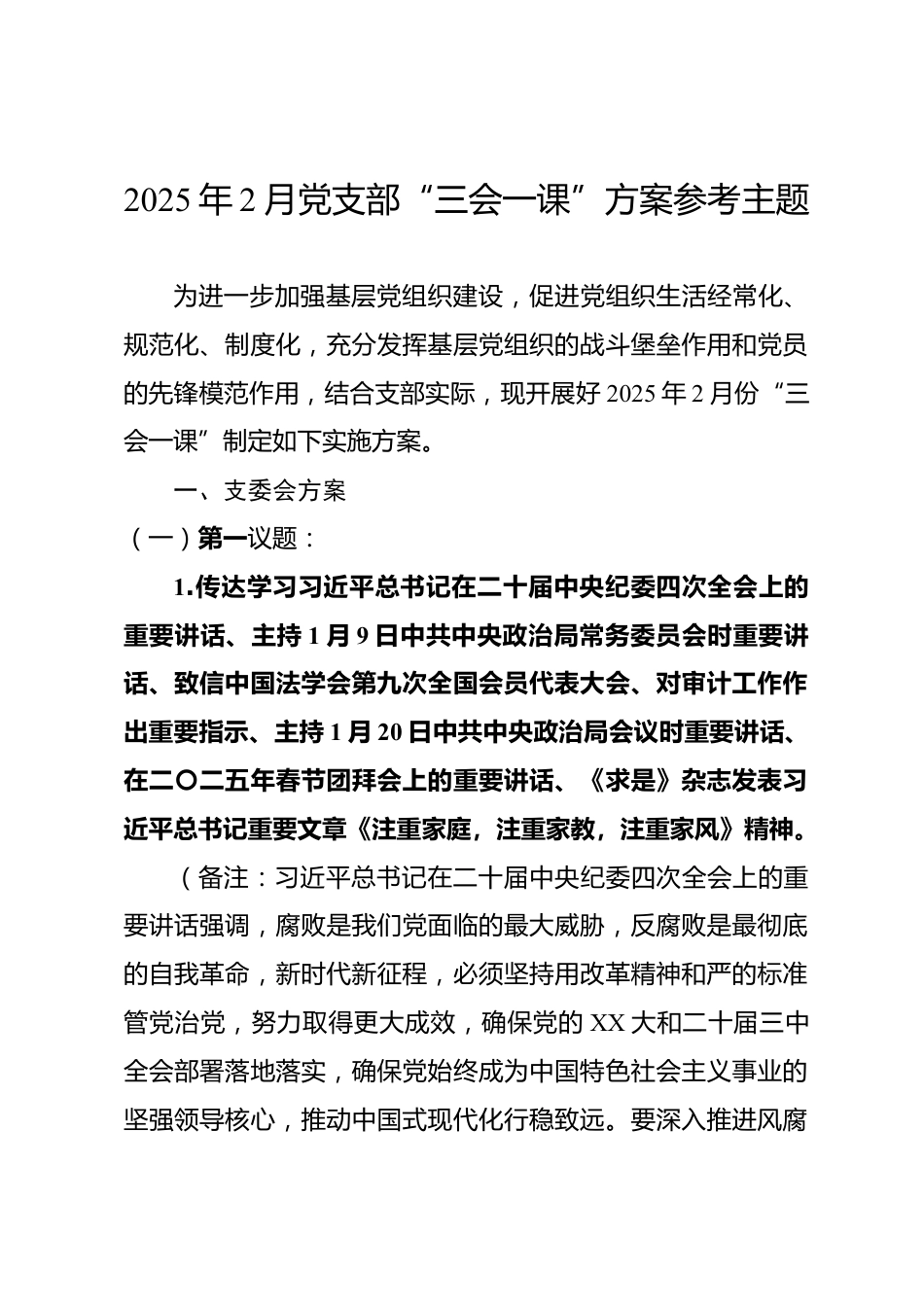 2025年2月党支部“三会一课”方案参考主题

为进一步加强基层党组织建设，促进党组织生活经常化、规范化、制度化，充分发挥基层党组织的战斗堡垒作用和党员的先锋模范作用，结合支部实际，现开展好2025年2月份“三会一课”制定如下实施方案。

一、支委会方案

（一）第一议题：

1.传达学习习近平总书记在二十届中央纪委四次全会上的重要讲话、主持1月9日中共中央政治局常务委员会时重要讲话、致信中国法学会第九次全国会员代表大会、对审计工作作出重要指示、主持1月20日中共中央政治局会议时重要讲话、在二〇二五年春节团拜会上的重要讲话、《求是》杂志发表习近平总书记重要文章《注重家庭，注重家教，注重家风》精神。

（备注：习近平总书记在二十届中央纪委四次全会上的重要讲话强调，腐败是我们党面临的最大威胁，反腐败是最彻底的自我革命，新时代新征程，必须坚持用改革精神和严的标准管党治党，努力取得更大成效，确保党的XX大和二十届三中全会部署落地落实，确保党始终成为中国特色社会主义事业的坚强领导核心，推动中国式现代化行稳致远。要深入推进风腐